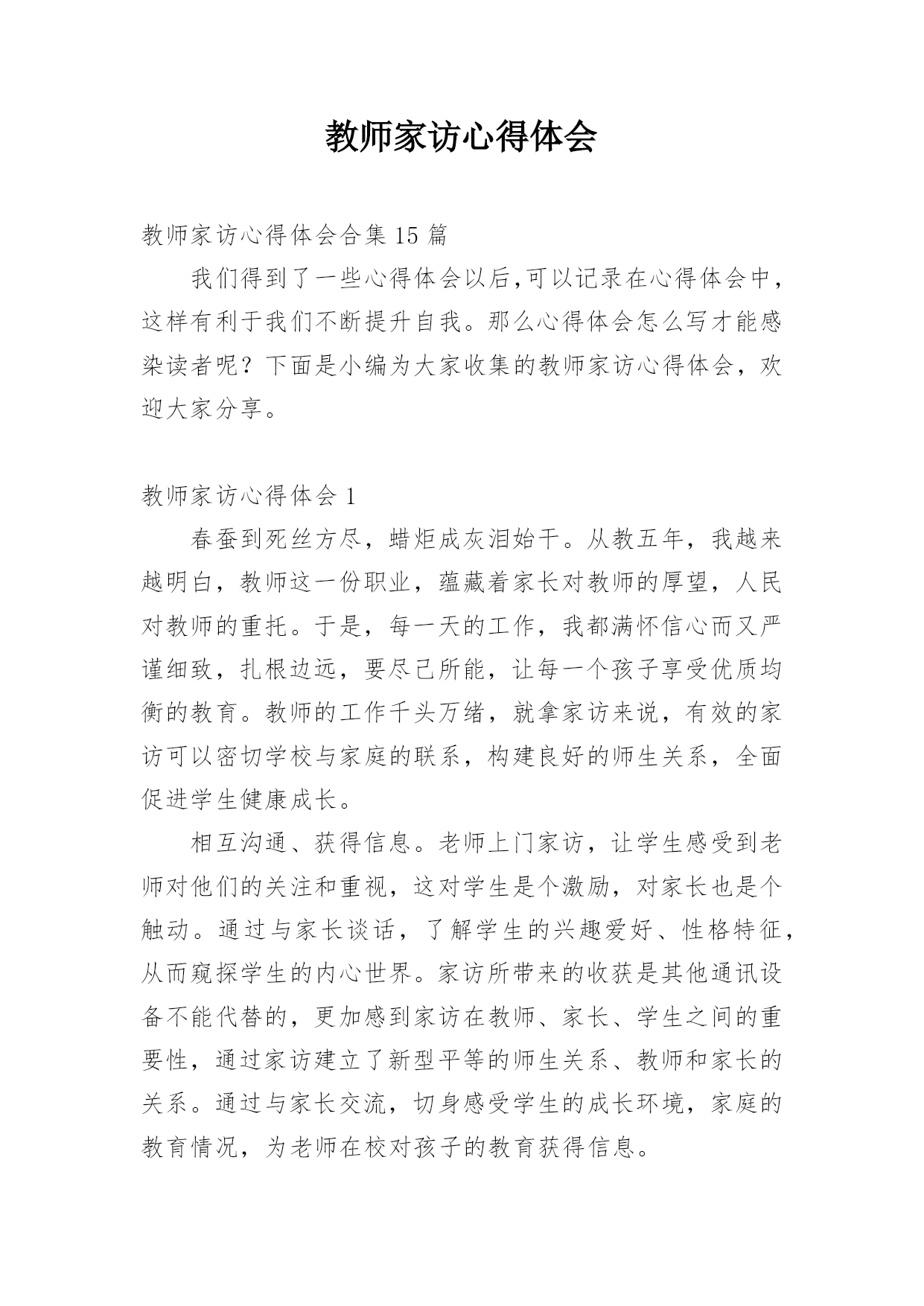 教师家访心得体会

教师家访心得体会合集 15 篇

我们得到了一些心得体会以后,可以记录在心得体会中，这样有利于我们不断提升自我。那么心得体会怎么写才能感染读者呢？下面是小编为大家收集的教师家访心得体会，欢迎大家分享。

教师家访心得体会 1

春蚕到死丝方尽，蜡炬成灰泪始干。从教五年，我越来越明白，教师这一份职业，蕴藏着家长对教师的厚望，人民对教师的重托。于是，每一天的工作，我都满怀信心而又严谨细致，扎根边远，要尽己所能，让每一个孩子享受优质均衡的教育。教师的工作千头万绪，就拿家访来说，有效的家访可以密切学校与家庭的联系，构建良好的师生关系，全面促进学生健康成长。

相互沟通、获得信息。老师上门家访，让学生感受到老师对他们的关注和重视，这对学生是个激励，对家长也是个触动。通过与家长谈话，了解学生的兴趣爱好、性格特征，从而窥探学生的内心世界。家访所带来的收获是其他通讯设备不能代替的，更加感到家访在教师、家长、学生之间的重要性，通过家访建立了新型平等的师生关系、教师和家长的关系。通过与家长交流，切身感受学生的成长环境，家庭的教育情况，为老师在校对孩子的教育获得信息。